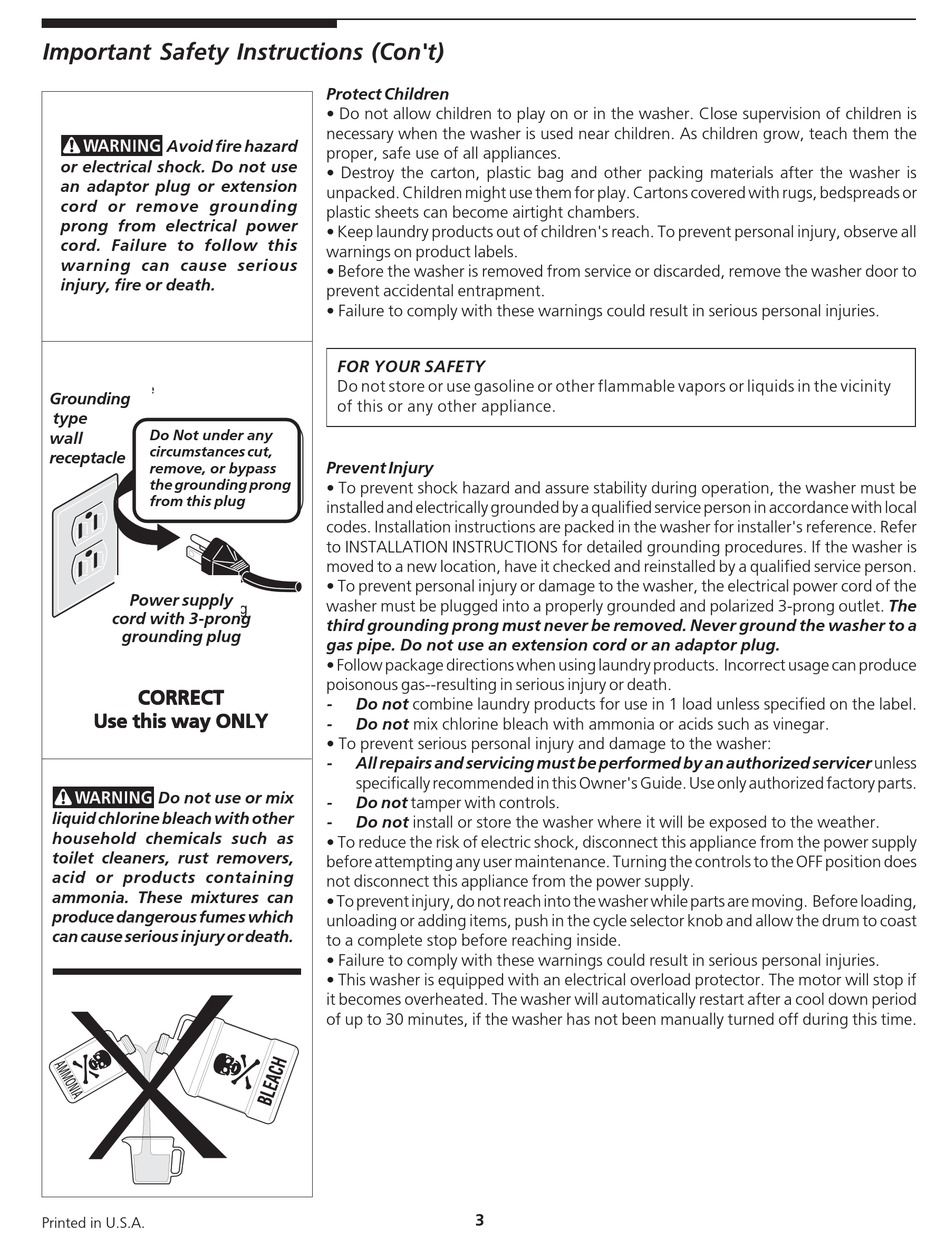 Important Safety Instructions (Con't)

WARNING Avoid fire hazard or electrical shock. Do not use an adaptor plug or extension cord or remove grounding prong from electrical power cord. Failure to follow this warning can cause serious injury, fire or death.

Grounding type wall receptacle

Do Not under any circumstances cut, remove, or bypass the grounding prong from this plug

Power supply cord with 3-prong grounding plug

CORRECT
Use this way ONLY

WARNING Do not use or mix liquid chlorine bleach with other household chemicals such as toilet cleaners, rust removers, acid or products containing ammonia. These mixtures can produce dangerous fumes which can cause serious injury or death.

AMMONIA

BLEACH

Protect Children
• Do not allow children to play on or in the washer. Close supervision of children is necessary when the washer is used near children. As children grow, teach them the proper, safe use of all appliances.
• Destroy the carton, plastic bag and other packing materials after the washer is unpacked. Children might use them for play. Cartons covered with rugs, bedspreads or plastic sheets can become airtight chambers.
• Keep laundry products out of children's reach. To prevent personal injury, observe all warnings on product labels.
• Before the washer is removed from service or discarded, remove the washer door to prevent accidental entrapment.
• Failure to comply with these warnings could result in serious personal injuries.

FOR YOUR SAFETY
Do not store or use gasoline or other flammable vapors or liquids in the vicinity of this or any other appliance.

Prevent Injury
• To prevent shock hazard and assure stability during operation, the washer must be installed and electrically grounded by a qualified service person in accordance with local codes. Installation instructions are packed in the washer for installer's reference. Refer to INSTALLATION INSTRUCTIONS for detailed grounding procedures. If the washer is moved to a new location, have it checked and reinstalled by a qualified service person.
• To prevent personal injury or damage to the washer, the electrical power cord of the washer must be plugged into a properly grounded and polarized 3-prong outlet. The third grounding prong must never be removed. Never ground the washer to a gas pipe. Do not use an extension cord or an adaptor plug.
• Follow package directions when using laundry products. Incorrect usage can produce poisonous gas--resulting in serious injury or death.
- Do not combine laundry products for use in 1 load unless specified on the label.
- Do not mix chlorine bleach with ammonia or acids such as vinegar.
• To prevent serious personal injury and damage to the washer:
- All repairs and servicing must be performed by an authorized servicer unless specifically recommended in this Owner's Guide. Use only authorized factory parts.
- Do not tamper with controls.
- Do not install or store the washer where it will be exposed to the weather.
• To reduce the risk of electric shock, disconnect this appliance from the power supply before attempting any user maintenance. Turning the controls to the OFF position does not disconnect this appliance from the power supply.
• To prevent injury, do not reach into the washer while parts are moving. Before loading, unloading or adding items, push in the cycle selector knob and allow the drum to coast to a complete stop before reaching inside.
• Failure to comply with these warnings could result in serious personal injuries.
• This washer is equipped with an electrical overload protector. The motor will stop if it becomes overheated. The washer will automatically restart after a cool down period of up to 30 minutes, if the washer has not been manually turned off during this time.

Printed in U.S.A.

3